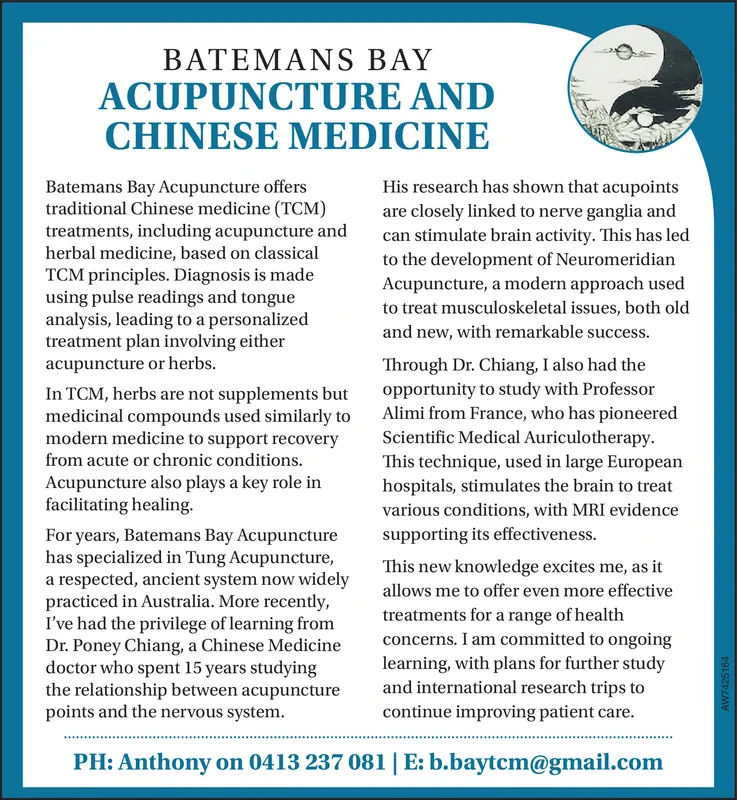 BATEMANS BAY
ACUPUNCTURE AND CHINESE MEDICINE

Batemans Bay Acupuncture offers traditional Chinese medicine (TCM) treatments, including acupuncture and herbal medicine, based on classical TCM principles. Diagnosis is made using pulse readings and tongue analysis, leading to a personalized treatment plan involving either acupuncture or herbs.

In TCM, herbs are not supplements but medicinal compounds used similarly to modern medicine to support recovery from acute or chronic conditions. Acupuncture also plays a key role in facilitating healing.

For years, Batemans Bay Acupuncture has specialized in Tung Acupuncture, a respected, ancient system now widely practiced in Australia. More recently, I've had the privilege of learning from Dr. Poney Chiang, a Chinese Medicine doctor who spent 15 years studying the relationship between acupuncture points and the nervous system.

His research has shown that acupoints are closely linked to nerve ganglia and can stimulate brain activity. This has led to the development of Neuromeridian Acupuncture, a modern approach used to treat musculoskeletal issues, both old and new, with remarkable success.

Through Dr. Chiang, I also had the opportunity to study with Professor Alimi from France, who has pioneered Scientific Medical Auriculotherapy. This technique, used in large European hospitals, stimulates the brain to treat various conditions, with MRI evidence supporting its effectiveness.

This new knowledge excites me, as it allows me to offer even more effective treatments for a range of health concerns. I am committed to ongoing learning, with plans for further study and international research trips to continue improving patient care.

AW7425164

PH: Anthony on 0413 237 081 | E: b.baytcm@gmail.com